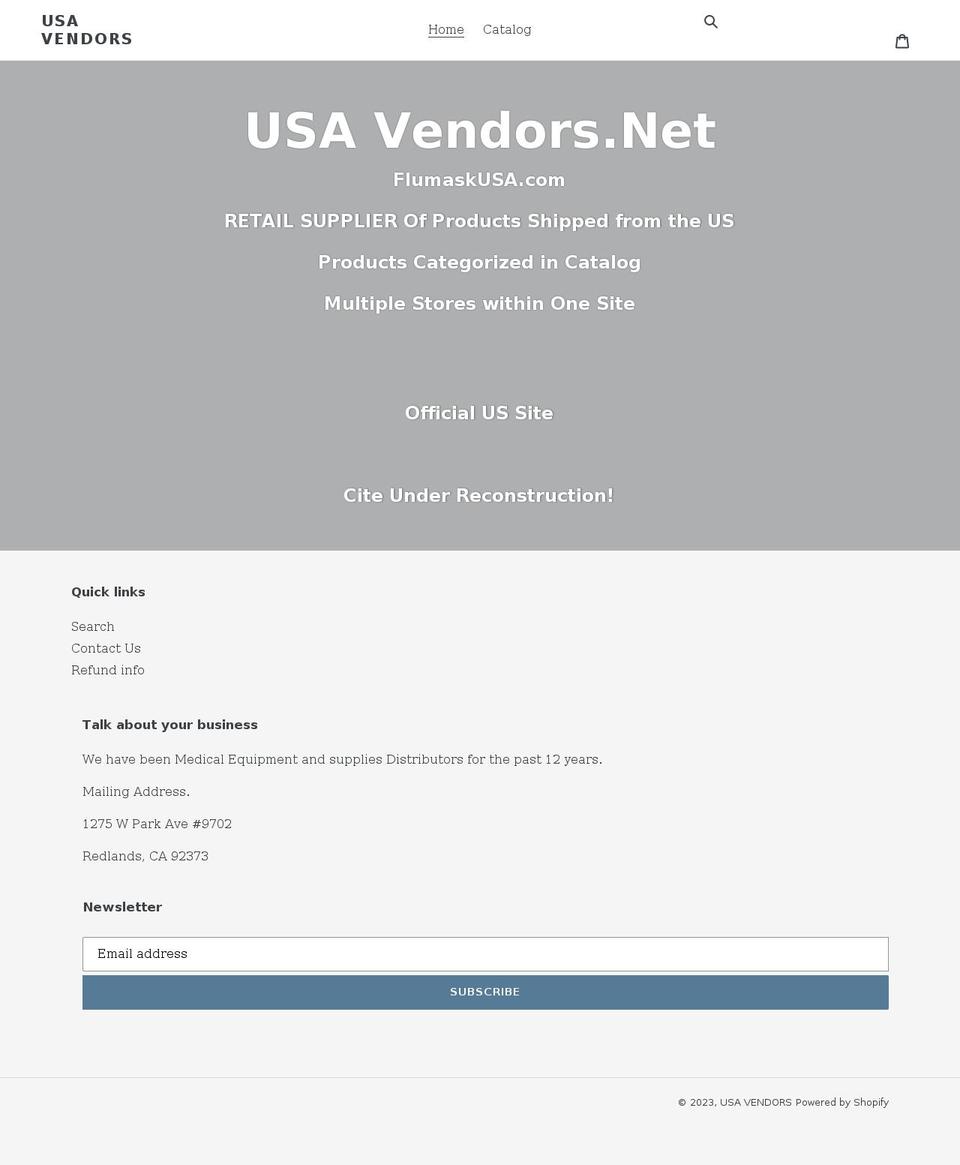 USA VENDORS

Home Catalog

USA Vendors.Net

FlumaskUSA.com

RETAIL SUPPLIER Of Products Shipped from the US

Products Categorized in Catalog

Multiple Stores within One Site

Official US Site

Cite Under Reconstruction!

Quick links

Search
Contact Us
Refund info

Talk about your business

We have been Medical Equipment and supplies Distributors for the past 12 years.

Mailing Address.

1275 W Park Ave #9702

Redlands, CA 92373

Newsletter

Email address

SUBSCRIBE

© 2023, USA VENDORS Powered by Shopify